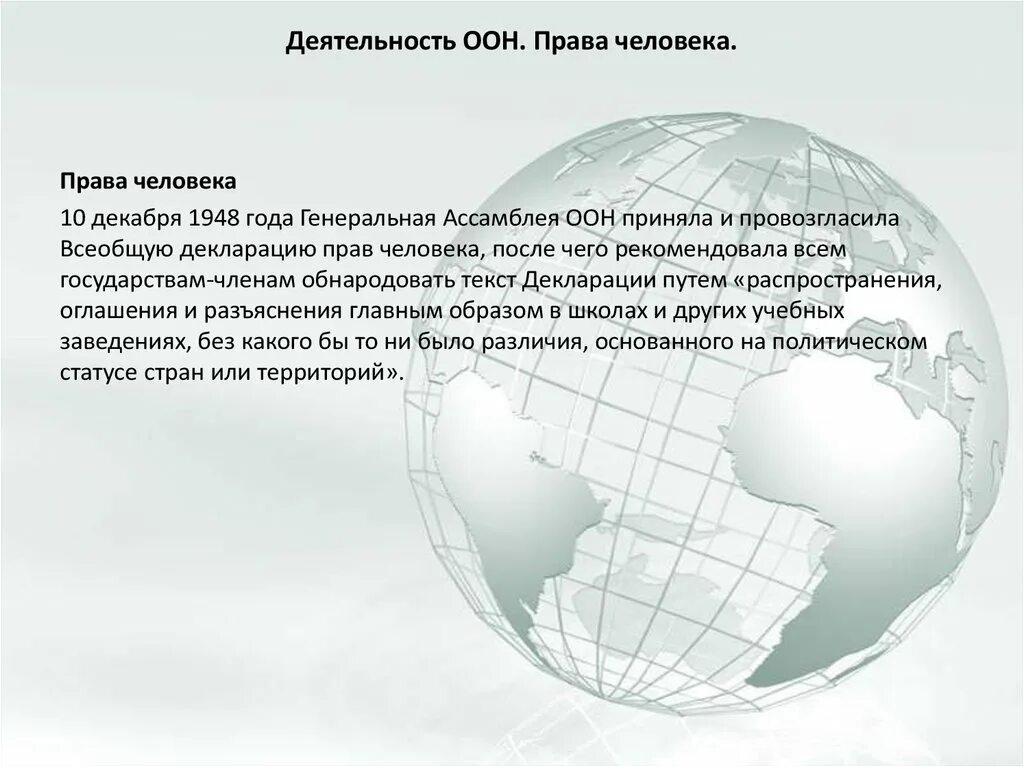 Деятельность ООН. Права человека.

Права человека

10 декабря 1948 года Генеральная Ассамблея ООН приняла и провозгласила Всеобщую декларацию прав человека, после чего рекомендовала всем государствам-членам обнародовать текст Декларации путем «распространения, оглашения и разъяснения главным образом в школах и других учебных заведениях, без какого бы то ни было различия, основанного на политическом статусе стран или территорий».